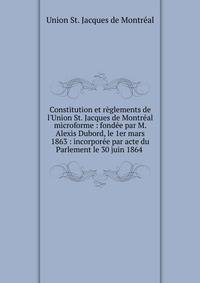 Union St. Jacques de Montréal

Constitution et règlements de l'Union St. Jacques de Montréal microforme : fondée par M. Alexis Dubord, le 1er mars 1863 : incorporée par acte du Parlement le 30 juin 1864